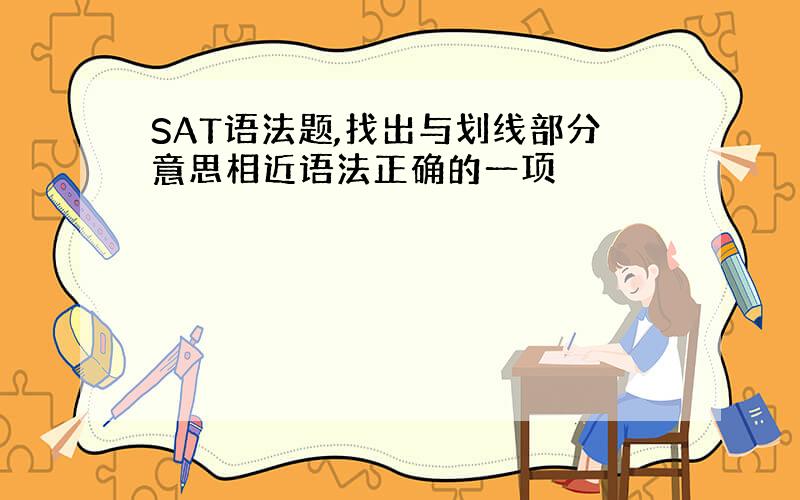 SAT语法题,找出与划线部分意思相近语法正确的一项